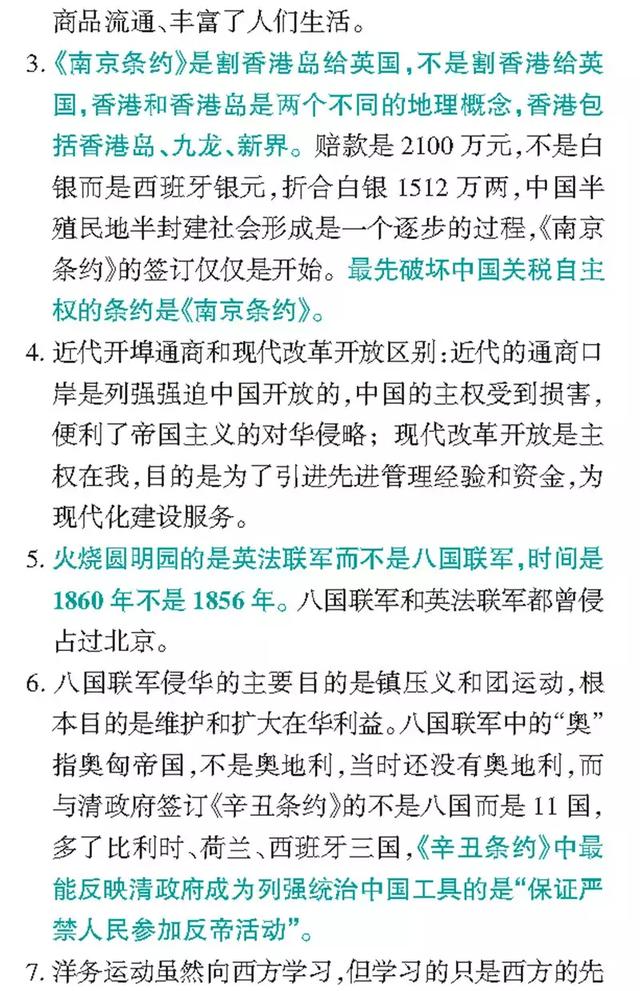 商品流通、丰富了人们生活。

3.《南京条约》是割香港岛给英国，不是割香港给英国，香港和香港岛是两个不同的地理概念，香港包括香港岛、九龙、新界。赔款是 2100 万元，不是白银而是西班牙银元，折合白银 1512 万两，中国半殖民地半封建社会形成是一个逐步的过程，《南京条约》的签订仅仅是开始。最先破坏中国关税自主权的条约是《南京条约》。

4. 近代开埠通商和现代改革开放区别：近代的通商口岸是列强强迫中国开放的，中国的主权受到损害，便利了帝国主义的对华侵略；现代改革开放是主权在我，目的是为了引进先进管理经验和资金，为现代化建设服务。

5. 火烧圆明园的是英法联军而不是八国联军，时间是 1860 年不是 1856 年。八国联军和英法联军都曾侵占过北京。

6. 八国联军侵华的主要目的是镇压义和团运动，根本目的是维护和扩大在华利益。八国联军中的“奥”指奥匈帝国，不是奥地利，当时还没有奥地利，而与清政府签订《辛丑条约》的不是八国而是 11 国，多了比利时、荷兰、西班牙三国，《辛丑条约》中最能反映清政府成为列强统治中国工具的是“保证严禁人民参加反帝活动”。

7. 洋务运动虽然向西方学习，但学习的只是西方的先